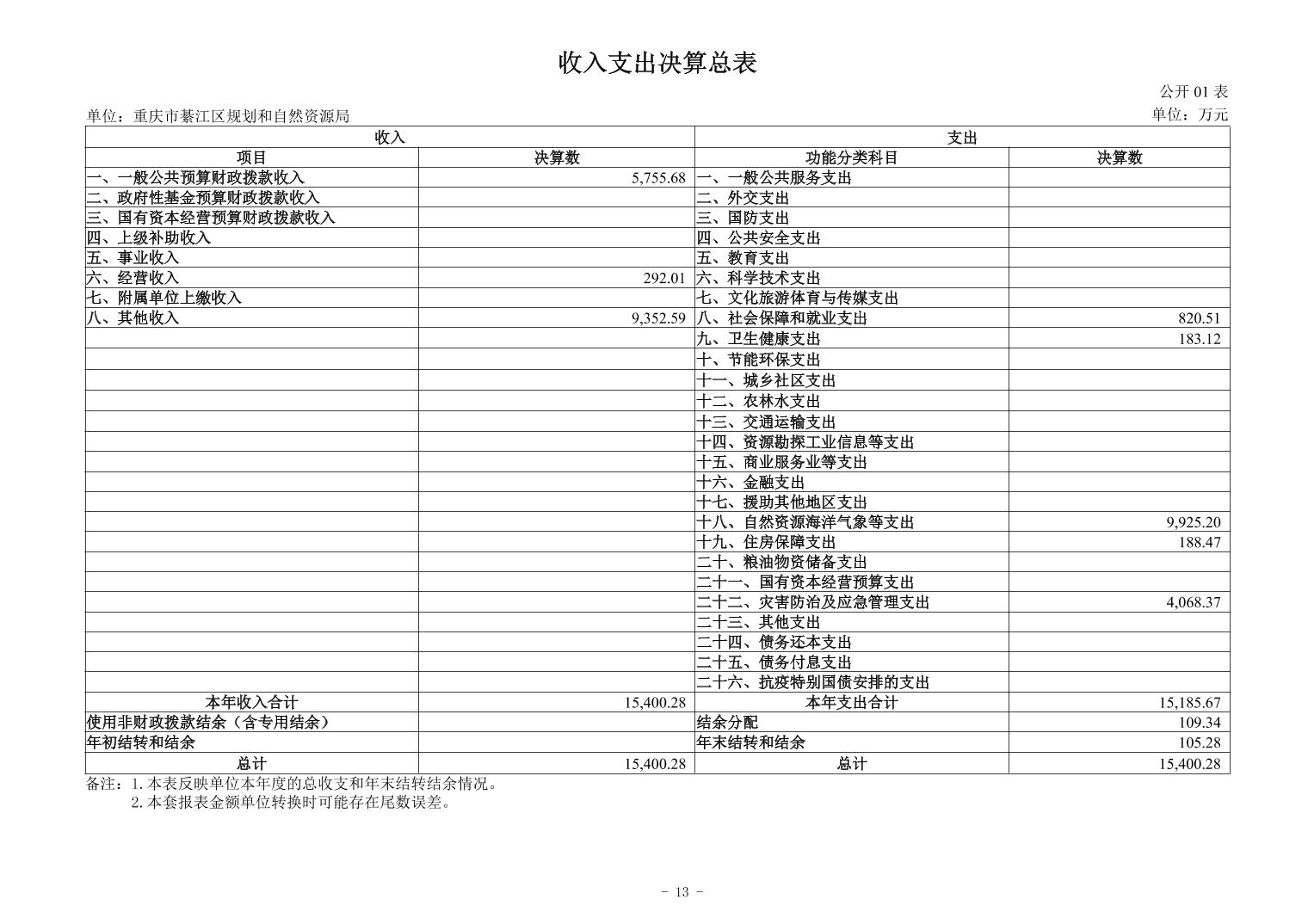 收入支出决算总表

公开01表

单位：重庆市綦江区规划和自然资源局 单位：万元

| 收入 | | 支出 | |
|---|---|---|---|
| 项目 | 决算数 | 功能分类科目 | 决算数 |
| 一、一般公共预算财政拨款收入 | 5,755.68 | 一、一般公共服务支出 | |
| 二、政府性基金预算财政拨款收入 | | 二、外交支出 | |
| 三、国有资本经营预算财政拨款收入 | | 三、国防支出 | |
| 四、上级补助收入 | | 四、公共安全支出 | |
| 五、事业收入 | | 五、教育支出 | |
| 六、经营收入 | 292.01 | 六、科学技术支出 | |
| 七、附属单位上缴收入 | | 七、文化旅游体育与传媒支出 | |
| 八、其他收入 | 9,352.59 | 八、社会保障和就业支出 | 820.51 |
| | | 九、卫生健康支出 | 183.12 |
| | | 十、节能环保支出 | |
| | | 十一、城乡社区支出 | |
| | | 十二、农林水支出 | |
| | | 十三、交通运输支出 | |
| | | 十四、资源勘探工业信息等支出 | |
| | | 十五、商业服务业等支出 | |
| | | 十六、金融支出 | |
| | | 十七、援助其他地区支出 | |
| | | 十八、自然资源海洋气象等支出 | 9,925.20 |
| | | 十九、住房保障支出 | 188.47 |
| | | 二十、粮油物资储备支出 | |
| | | 二十一、国有资本经营预算支出 | |
| | | 二十二、灾害防治及应急管理支出 | 4,068.37 |
| | | 二十三、其他支出 | |
| | | 二十四、债务还本支出 | |
| | | 二十五、债务付息支出 | |
| | | 二十六、抗疫特别国债安排的支出 | |
| 本年收入合计 | 15,400.28 | 本年支出合计 | 15,185.67 |
| 使用非财政拨款结余（含专用结余） | | 结余分配 | 109.34 |
| 年初结转和结余 | | 年末结转和结余 | 105.28 |
| 总计 | 15,400.28 | 总计 | 15,400.28 |

备注：1.本表反映单位本年度的总收支和年末结转结余情况。
2.本套报表金额单位转换时可能存在尾数误差。

- 13 -